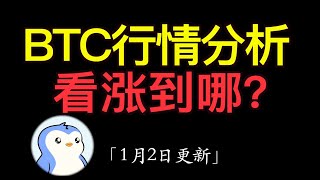 BTC行情分析
看涨到哪？

「1月2日更新」